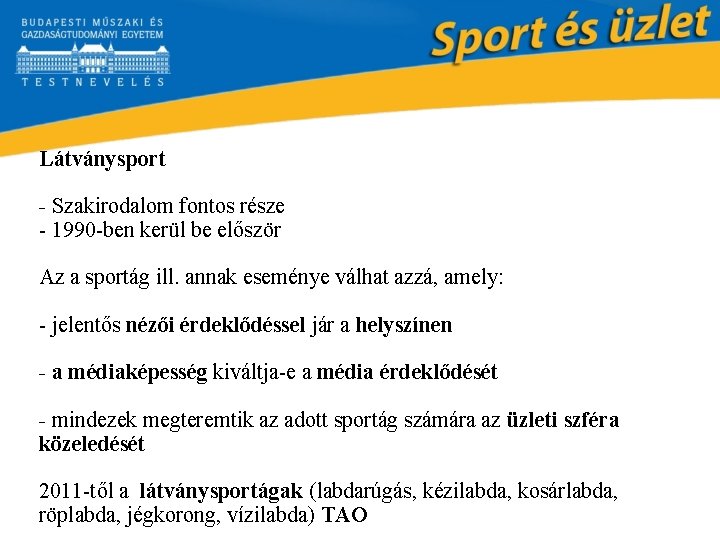 BUDAPESTI MŰSZAKI ÉS GAZDASÁGTUDOMÁNYI EGYETEM
TESTNEVELÉS

Sport és üzlet

Látványsport

- Szakirodalom fontos része
- 1990-ben kerül be először

Az a sportág ill. annak eseménye válhat azzá, amely:

- jelentős nézői érdeklődéssel jár a helyszínen

- a médiaképesség kiváltja-e a média érdeklődését

- mindezek megteremtik az adott sportág számára az üzleti szféra közeledését

2011-től a látványsportágak (labdarúgás, kézilabda, kosárlabda, röplabda, jégkorong, vízilabda) TAO